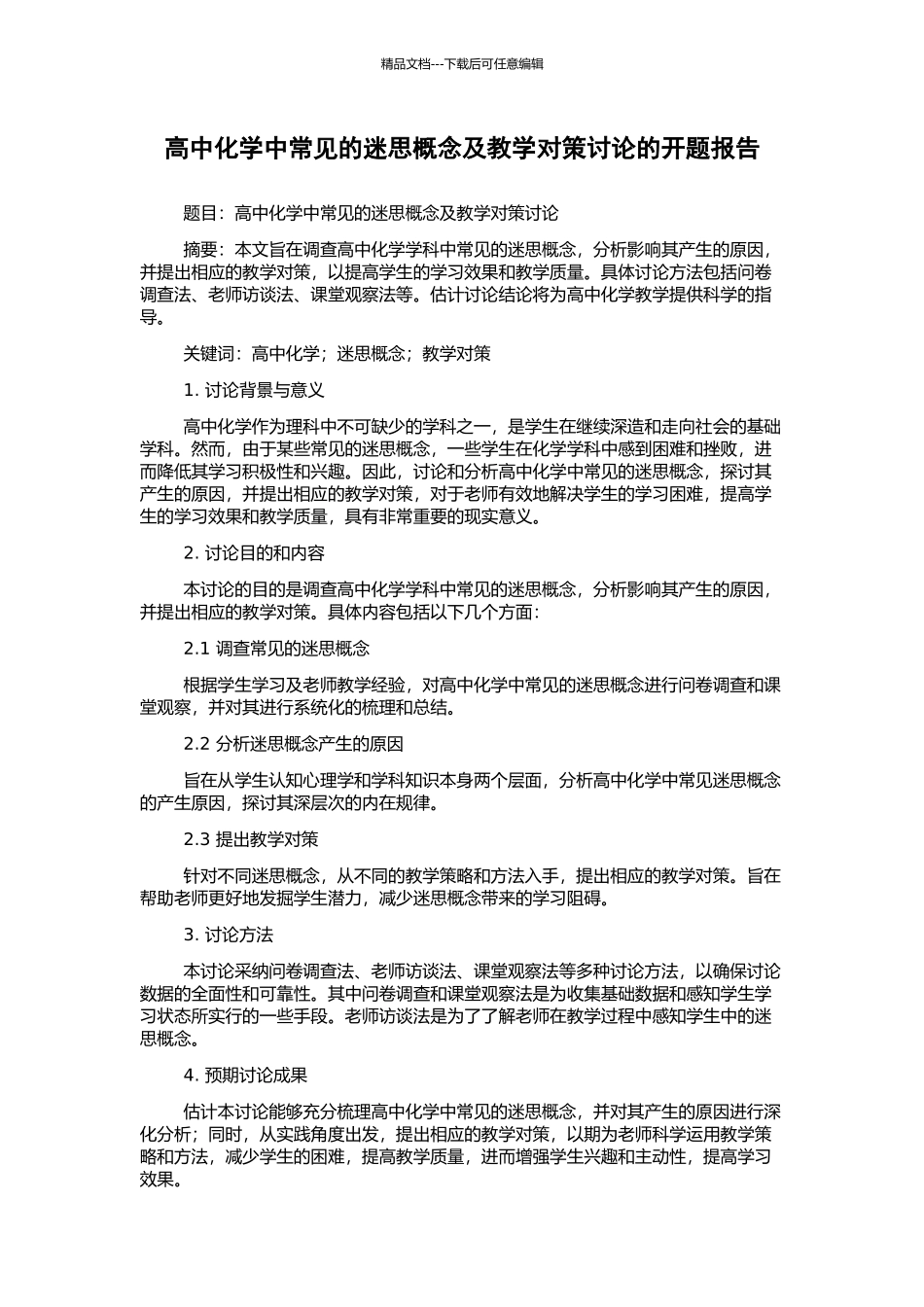 精品文档---下载后可任意编辑

高中化学中常见的迷思概念及教学对策讨论的开题报告

题目：高中化学中常见的迷思概念及教学对策讨论

摘要：本文旨在调查高中化学学科中常见的迷思概念，分析影响其产生的原因，并提出相应的教学对策，以提高学生的学习效果和教学质量。具体讨论方法包括问卷调查法、老师访谈法、课堂观察法等。估计讨论结论将为高中化学教学提供科学的指导。

关键词：高中化学；迷思概念；教学对策

1. 讨论背景与意义

高中化学作为理科中不可缺少的学科之一，是学生在继续深造和走向社会的基础学科。然而，由于某些常见的迷思概念，一些学生在化学学科中感到困难和挫败，进而降低其学习积极性和兴趣。因此，讨论和分析高中化学中常见的迷思概念，探讨其产生的原因，并提出相应的教学对策，对于老师有效地解决学生的学习困难，提高学生的学习效果和教学质量，具有非常重要的现实意义。

2. 讨论目的和内容

本讨论的目的是调查高中化学学科中常见的迷思概念，分析影响其产生的原因，并提出相应的教学对策。具体内容包括以下几个方面：

2.1 调查常见的迷思概念

根据学生学习及老师教学经验，对高中化学中常见的迷思概念进行问卷调查和课堂观察，并对其进行系统化的梳理和总结。

2.2 分析迷思概念产生的原因

旨在从学生认知心理学和学科知识本身两个层面，分析高中化学中常见迷思概念的产生原因，探讨其深层次的内在规律。

2.3 提出教学对策

针对不同迷思概念，从不同的教学策略和方法入手，提出相应的教学对策。旨在帮助老师更好地发掘学生潜力，减少迷思概念带来的学习阻碍。

3. 讨论方法

本讨论采纳问卷调查法、老师访谈法、课堂观察法等多种讨论方法，以确保讨论数据的全面性和可靠性。其中问卷调查和课堂观察法是为收集基础数据和感知学生学习状态所实行的一些手段。老师访谈法是为了了解老师在教学过程中感知学生中的迷思概念。

4. 预期讨论成果

估计本讨论能够充分梳理高中化学中常见的迷思概念，并对其产生的原因进行深化分析；同时，从实践角度出发，提出相应的教学对策，以期为老师科学运用教学策略和方法，减少学生的困难，提高教学质量，进而增强学生兴趣和主动性，提高学习效果。